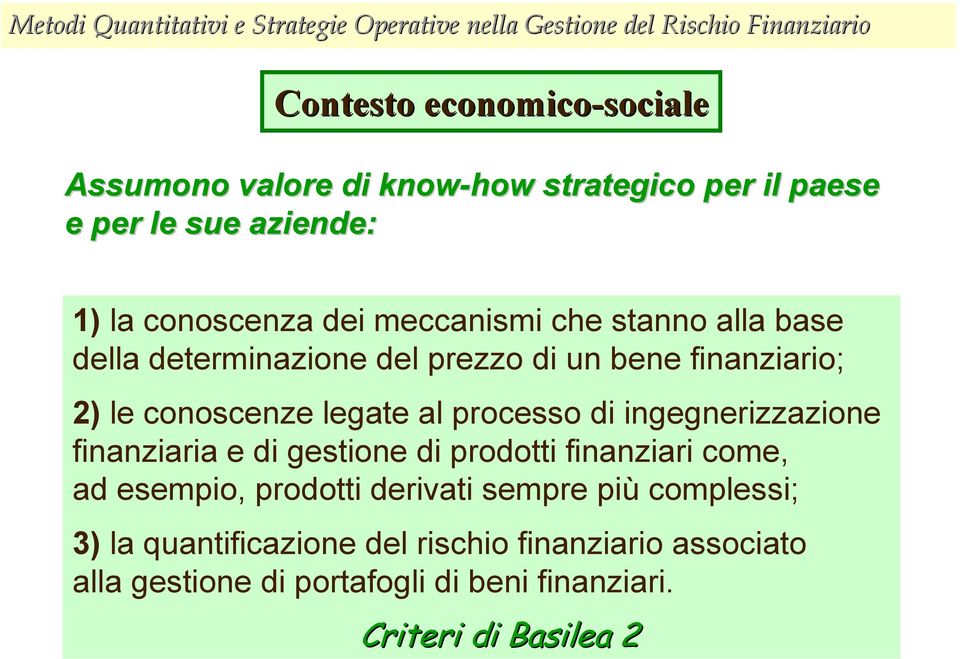 Metodi Quantitativi e Strategie Operative nella Gestione del Rischio Finanziario

Contesto economico-sociale

Assumono valore di know-how strategico per il paese e per le sue aziende:

1) la conoscenza dei meccanismi che stanno alla base della determinazione del prezzo di un bene finanziario;

2) le conoscenze legate al processo di ingegnerizzazione finanziaria e di gestione di prodotti finanziari come, ad esempio, prodotti derivati sempre più complessi;

3) la quantificazione del rischio finanziario associato alla gestione di portafogli di beni finanziari.

Criteri di Basilea 2